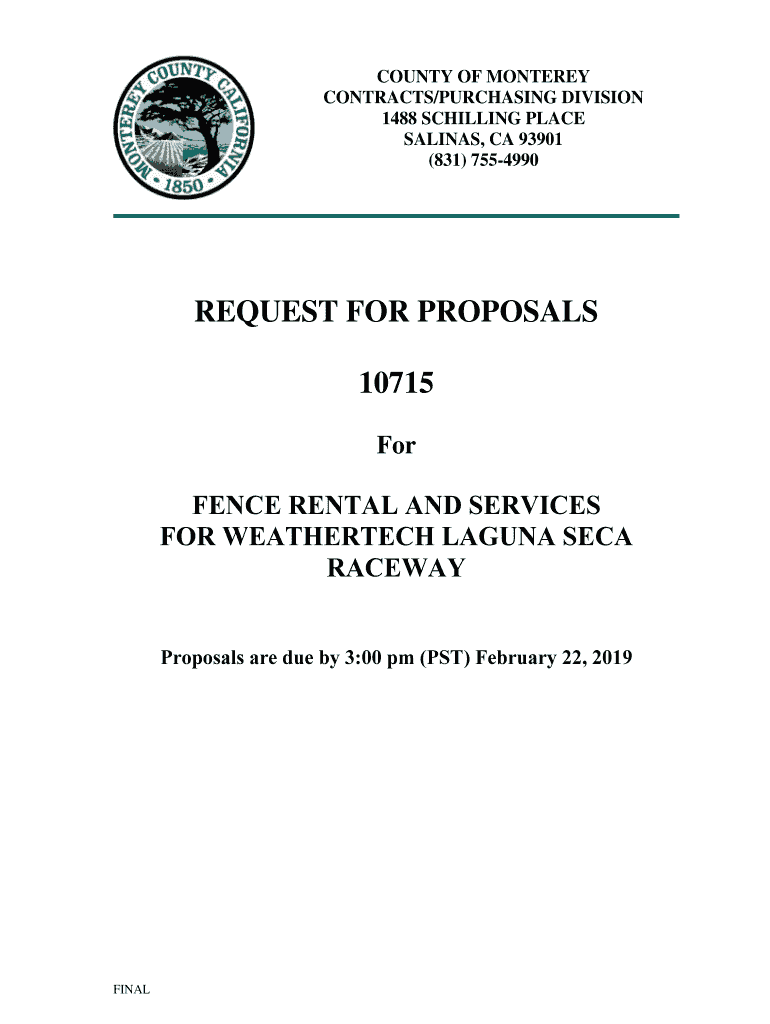 MONTEREY COUNTY CALIFORNIA
1850

COUNTY OF MONTEREY
CONTRACTS/PURCHASING DIVISION
1488 SCHILLING PLACE
SALINAS, CA 93901
(831) 755-4990

REQUEST FOR PROPOSALS

10715

For

FENCE RENTAL AND SERVICES FOR WEATHERTECH LAGUNA SECA RACEWAY

Proposals are due by 3:00 pm (PST) February 22, 2019

FINAL